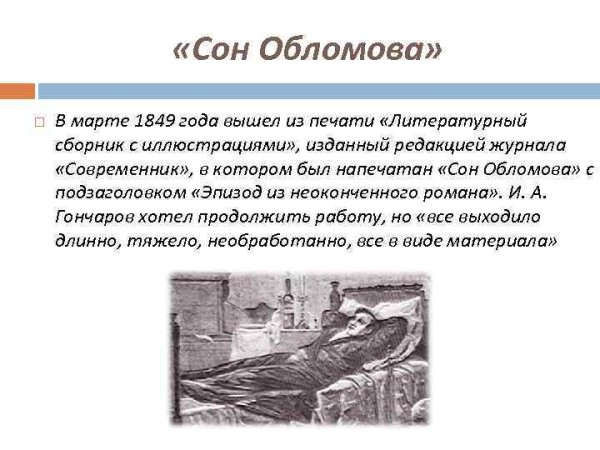 «Сон Обломова»

В марте 1849 года вышел из печати «Литературный сборник с иллюстрациями», изданный редакцией журнала «Современник», в котором был напечатан «Сон Обломова» с подзаголовком «Эпизод из неоконченного романа». И. А. Гончаров хотел продолжить работу, но «все выходило длинно, тяжело, необработанно, все в виде материала»